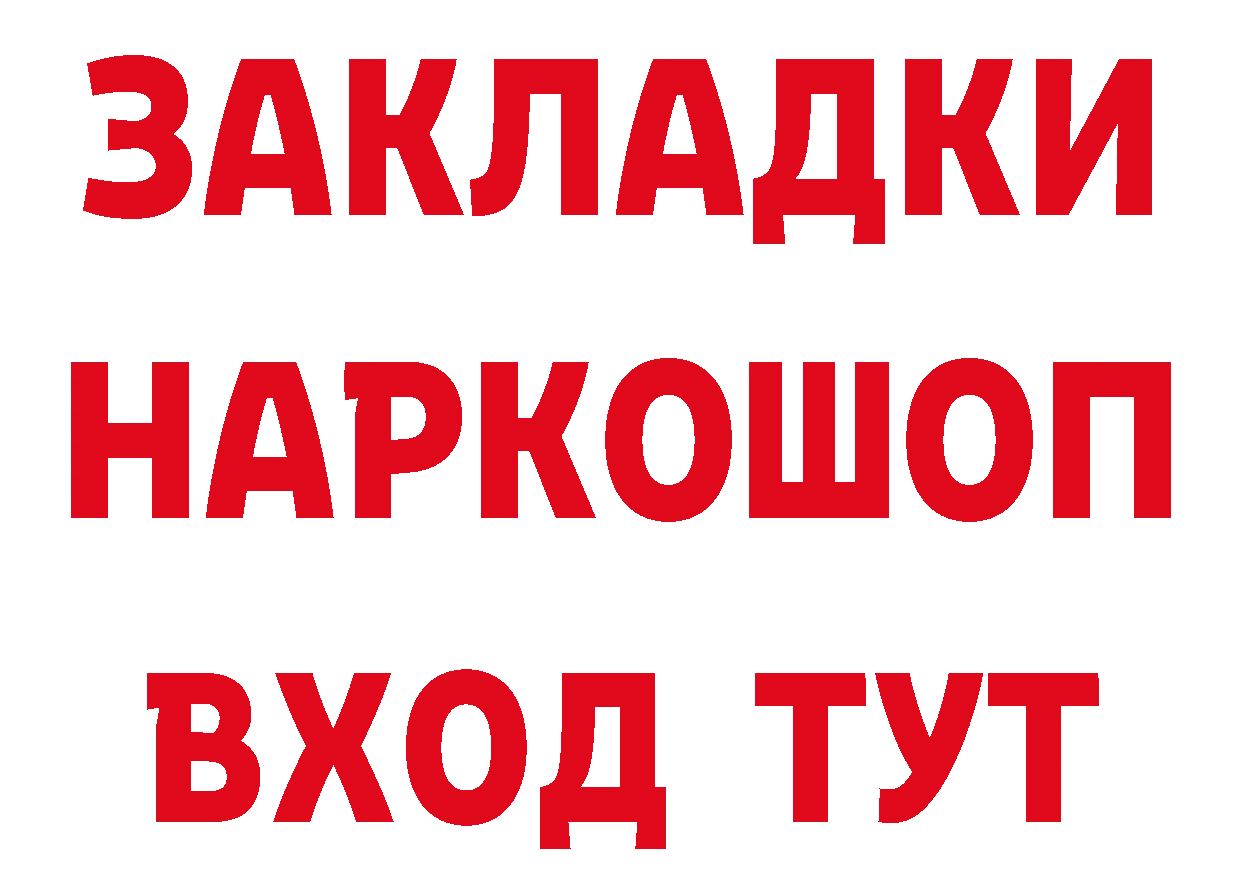 ЗАКЛАДКИ НАРКОШОП ВХОД ТУТ